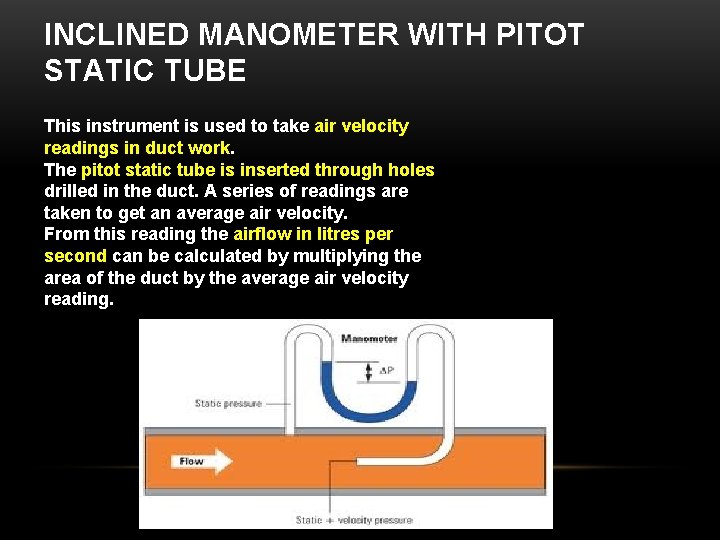 INCLINED MANOMETER WITH PITOT STATIC TUBE

This instrument is used to take air velocity readings in duct work.
The pitot static tube is inserted through holes drilled in the duct. A series of readings are taken to get an average air velocity.
From this reading the airflow in litres per second can be calculated by multiplying the area of the duct by the average air velocity reading.

Manometer
$\Delta P$
Static pressure
Flow
Static + velocity pressure